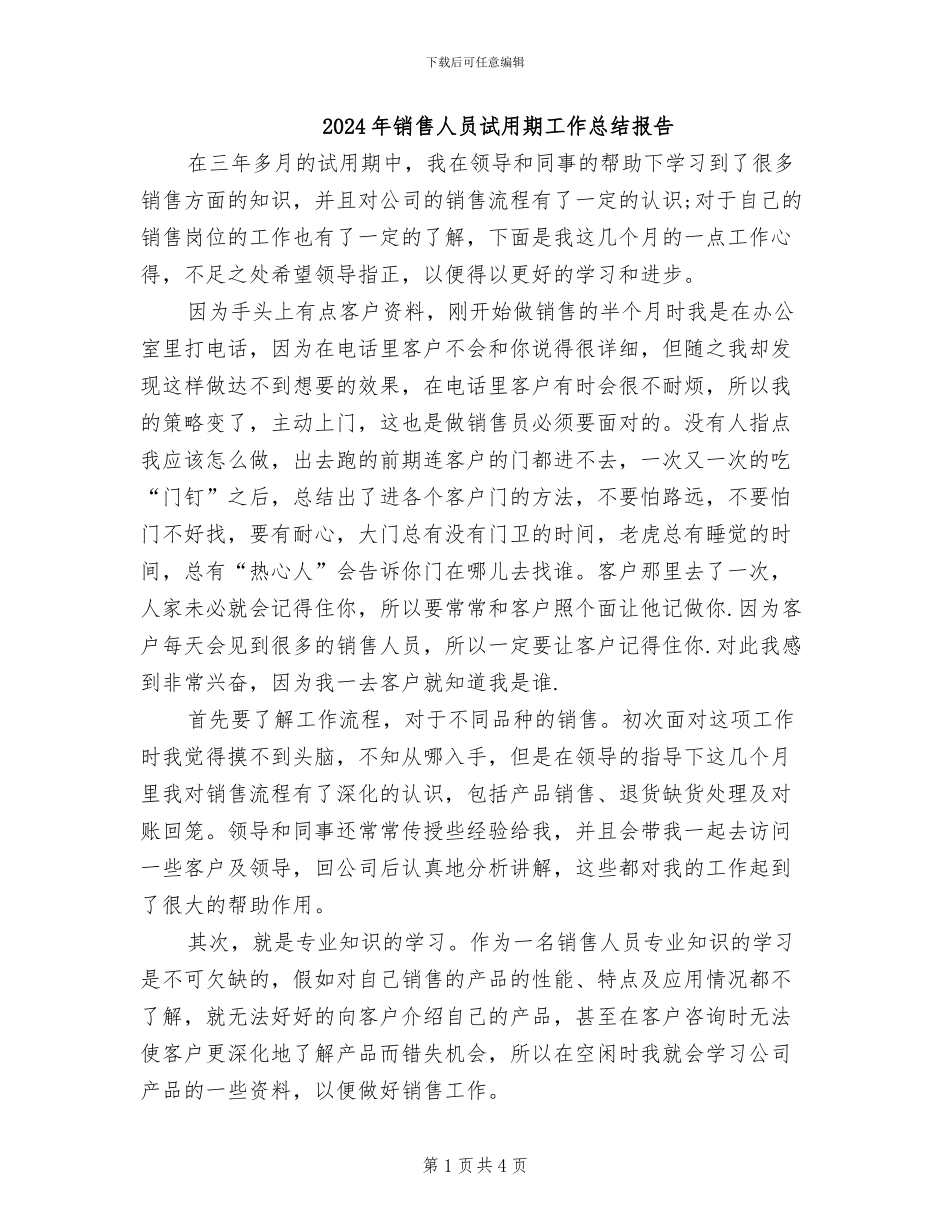 下载后可任意编辑

2024年销售人员试用期工作总结报告

在三年多月的试用期中，我在领导和同事的帮助下学习到了很多销售方面的知识，并且对公司的销售流程有了一定的认识;对于自己的销售岗位的工作也有了一定的了解，下面是我这几个月的一点工作心得，不足之处希望领导指正，以便得以更好的学习和进步。

因为手头上有点客户资料，刚开始做销售的半个月时我是在办公室里打电话，因为在电话里客户不会和你说得很详细，但随之我却发现这样做达不到想要的效果，在电话里客户有时会很不耐烦，所以我的策略变了，主动上门，这也是做销售员必须要面对的。没有人指点我应该怎么做，出去跑的前期连客户的门都进不去，一次又一次的吃“门钉”之后，总结出了进各个客户门的方法，不要怕路远，不要怕门不好找，要有耐心，大门总有没有门卫的时间，老虎总有睡觉的时间，总有“热心人”会告诉你门在哪儿去找谁。客户那里去了一次，人家未必就会记得住你，所以要常常和客户照个面让他记做你.因为客户每天会见到很多的销售人员，所以一定要让客户记得住你.对此我感到非常兴奋，因为我一去客户就知道我是谁.

首先要了解工作流程，对于不同品种的销售。初次面对这项工作时我觉得摸不到头脑，不知从哪入手，但是在领导的指导下这几个月里我对销售流程有了深化的认识，包括产品销售、退货缺货处理及对账回笼。领导和同事还常常传授些经验给我，并且会带我一起去访问一些客户及领导，回公司后认真地分析讲解，这些都对我的工作起到了很大的帮助作用。

其次，就是专业知识的学习。作为一名销售人员专业知识的学习是不可欠缺的，假如对自己销售的产品的性能、特点及应用情况都不了解，就无法好好的向客户介绍自己的产品，甚至在客户咨询时无法使客户更深化地了解产品而错失机会，所以在空闲时我就会学习公司产品的一些资料，以便做好销售工作。

第1页共4页